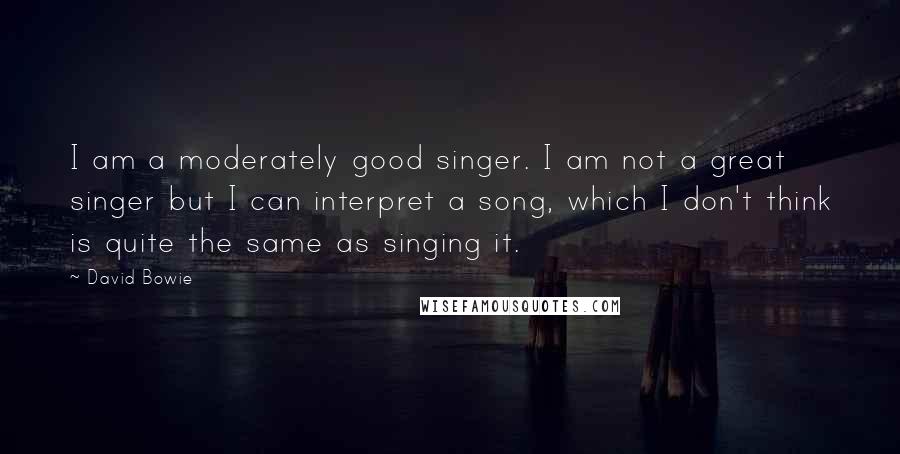 I am a moderately good singer. I am not a great singer but I can interpret a song, which I don't think is quite the same as singing it.

~ David Bowie

WISEFAMOUSQUOTES.COM